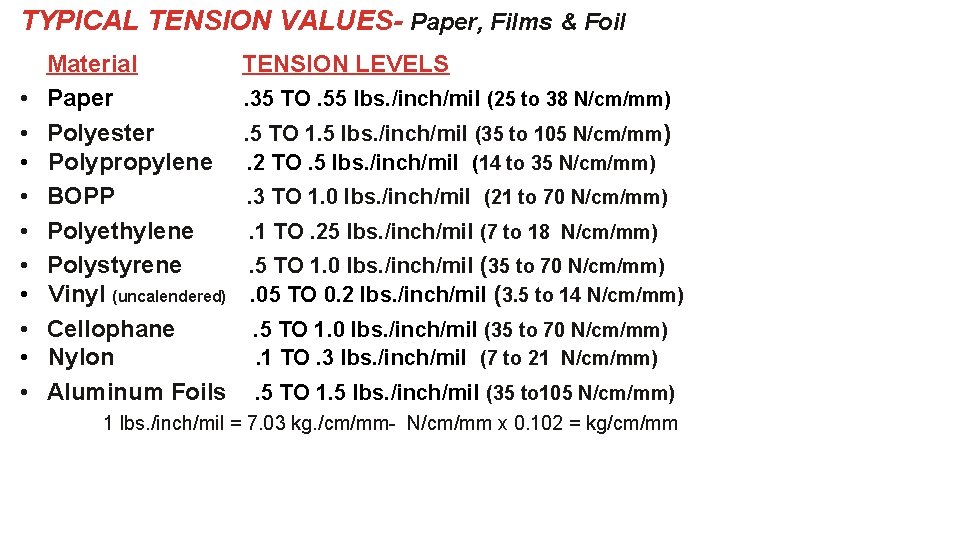 TYPICAL TENSION VALUES- Paper, Films & Foil

Material TENSION LEVELS

• Paper .35 TO .55 lbs./inch/mil (25 to 38 N/cm/mm)
• Polyester .5 TO 1.5 lbs./inch/mil (35 to 105 N/cm/mm)
• Polypropylene .2 TO .5 lbs./inch/mil (14 to 35 N/cm/mm)
• BOPP .3 TO 1.0 lbs./inch/mil (21 to 70 N/cm/mm)
• Polyethylene .1 TO .25 lbs./inch/mil (7 to 18 N/cm/mm)
• Polystyrene .5 TO 1.0 lbs./inch/mil (35 to 70 N/cm/mm)
• Vinyl (uncalendered) .05 TO 0.2 lbs./inch/mil (3.5 to 14 N/cm/mm)
• Cellophane .5 TO 1.0 lbs./inch/mil (35 to 70 N/cm/mm)
• Nylon .1 TO .3 lbs./inch/mil (7 to 21 N/cm/mm)
• Aluminum Foils .5 TO 1.5 lbs./inch/mil (35 to105 N/cm/mm)

1 lbs./inch/mil = 7.03 kg./cm/mm- N/cm/mm x 0.102 = kg/cm/mm